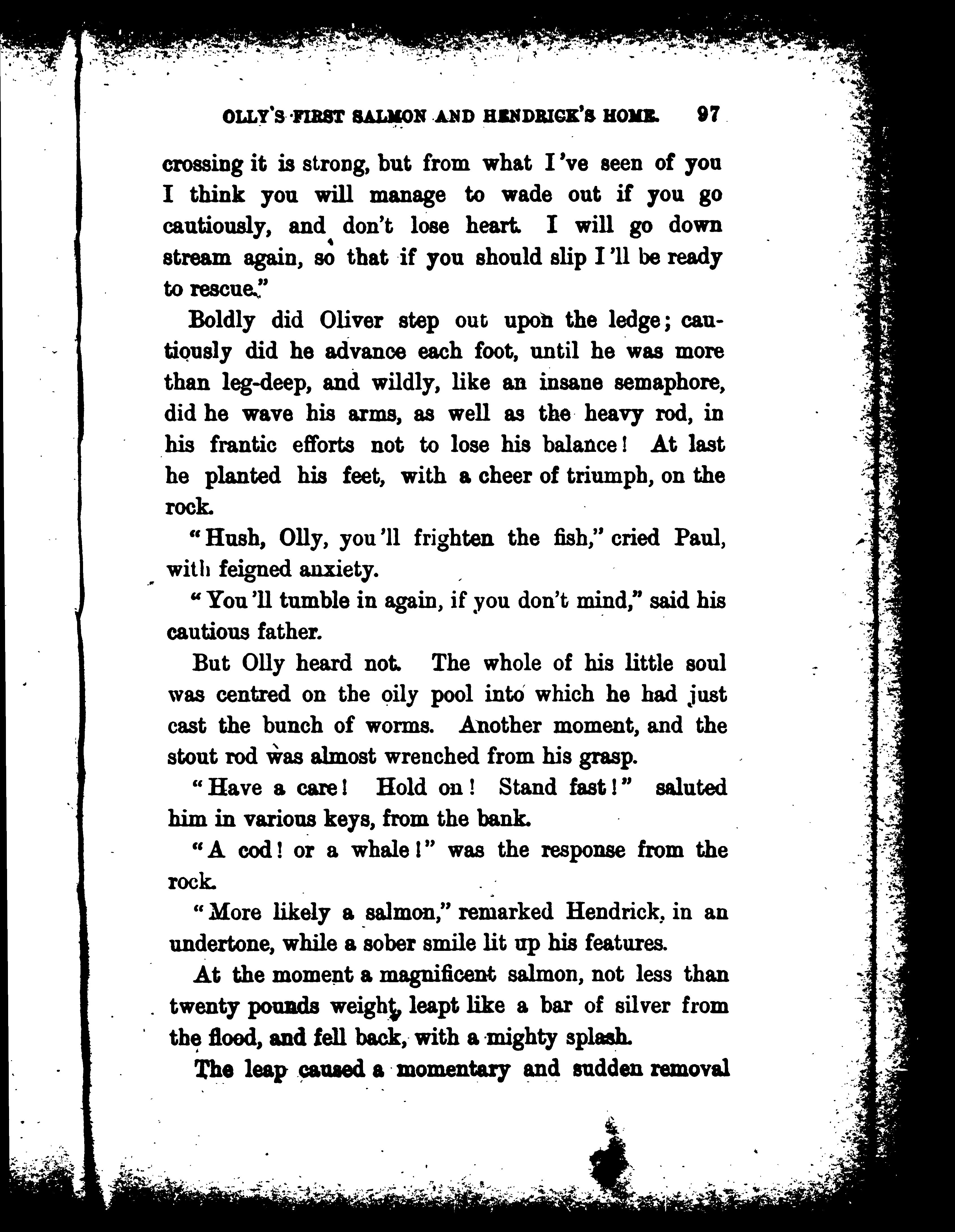 OLLY'S FIRST SALMON AND HENDRICK'S HOME. 97

crossing it is strong, but from what I've seen of you I think you will manage to wade out if you go cautiously, and don't lose heart. I will go down stream again, so that if you should slip I'll be ready to rescue."

Boldly did Oliver step out upon the ledge; cautiously did he advance each foot, until he was more than leg-deep, and wildly, like an insane semaphore, did he wave his arms, as well as the heavy rod, in his frantic efforts not to lose his balance! At last he planted his feet, with a cheer of triumph, on the rock.

"Hush, Olly, you'll frighten the fish," cried Paul, with feigned anxiety.

"You'll tumble in again, if you don't mind," said his cautious father.

But Olly heard not. The whole of his little soul was centred on the oily pool into which he had just cast the bunch of worms. Another moment, and the stout rod was almost wrenched from his grasp.

"Have a care! Hold on! Stand fast!" saluted him in various keys, from the bank.

"A cod! or a whale!" was the response from the rock.

"More likely a salmon," remarked Hendrick, in an undertone, while a sober smile lit up his features.

At the moment a magnificent salmon, not less than twenty pounds weight, leapt like a bar of silver from the flood, and fell back, with a mighty splash.

The leap caused a momentary and sudden removal